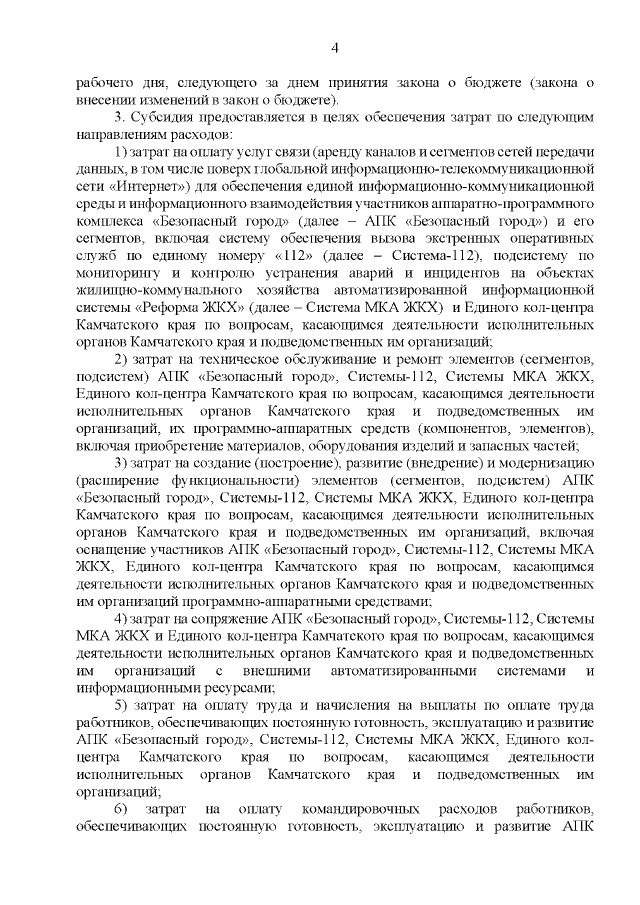 4

рабочего дня, следующего за днем принятия закона о бюджете (закона о внесении изменений в закон о бюджете).

3. Субсидия предоставляется в целях обеспечения затрат по следующим направлениям расходов:

1) затрат на оплату услуг связи (аренду каналов и сегментов сетей передачи данных, в том числе поверх глобальной информационно-телекоммуникационной сети «Интернет») для обеспечения единой информационно-коммуникационной среды и информационного взаимодействия участников аппаратно-программного комплекса «Безопасный город» (далее – АПК «Безопасный город») и его сегментов, включая систему обеспечения вызова экстренных оперативных служб по единому номеру «112» (далее – Система-112), подсистему по мониторингу и контролю устранения аварий и инцидентов на объектах жилищно-коммунального хозяйства автоматизированной информационной системы «Реформа ЖКХ» (далее – Система МКА ЖКХ) и Единого кол-центра Камчатского края по вопросам, касающимся деятельности исполнительных органов Камчатского края и подведомственных им организаций;

2) затрат на техническое обслуживание и ремонт элементов (сегментов, подсистем) АПК «Безопасный город», Системы-112, Системы МКА ЖКХ, Единого кол-центра Камчатского края по вопросам, касающимся деятельности исполнительных органов Камчатского края и подведомственных им организаций, их программно-аппаратных средств (компонентов, элементов), включая приобретение материалов, оборудования изделий и запасных частей;

3) затрат на создание (построение), развитие (внедрение) и модернизацию (расширение функциональности) элементов (сегментов, подсистем) АПК «Безопасный город», Системы-112, Системы МКА ЖКХ, Единого кол-центра Камчатского края по вопросам, касающимся деятельности исполнительных органов Камчатского края и подведомственных им организаций, включая оснащение участников АПК «Безопасный город», Системы-112, Системы МКА ЖКХ, Единого кол-центра Камчатского края по вопросам, касающимся деятельности исполнительных органов Камчатского края и подведомственных им организаций программно-аппаратными средствами;

4) затрат на сопряжение АПК «Безопасный город», Системы-112, Системы МКА ЖКХ и Единого кол-центра Камчатского края по вопросам, касающимся деятельности исполнительных органов Камчатского края и подведомственных им организаций с внешними автоматизированными системами и информационными ресурсами;

5) затрат на оплату труда и начисления на выплаты по оплате труда работников, обеспечивающих постоянную готовность, эксплуатацию и развитие АПК «Безопасный город», Системы-112, Системы МКА ЖКХ, Единого кол-центра Камчатского края по вопросам, касающимся деятельности исполнительных органов Камчатского края и подведомственных им организаций;

6) затрат на оплату командировочных расходов работников, обеспечивающих постоянную готовность, эксплуатацию и развитие АПК